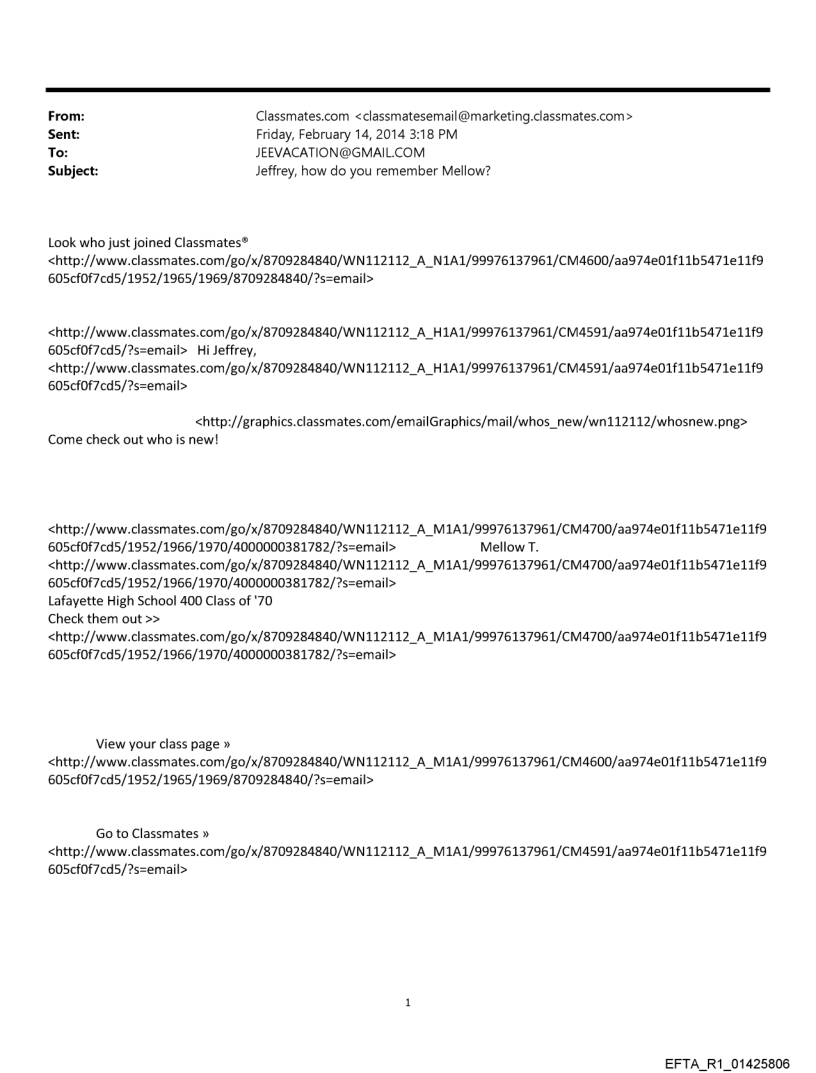 From: Classmates.com <classmatesemail@marketing.classmates.com>
Sent: Friday, February 14, 2014 3:18 PM
To: JEEVACATION@GMAIL.COM
Subject: Jeffrey, how do you remember Mellow?

Look who just joined Classmates®
<http://www.classmates.com/go/x/8709284840/WN112112_A_N1A1/99976137961/CM4600/aa974e01f11b5471e11f9605cf0f7cd5/1952/1965/1969/8709284840/?s=email>

<http://www.classmates.com/go/x/8709284840/WN112112_A_H1A1/99976137961/CM4591/aa974e01f11b5471e11f9605cf0f7cd5/?s=email> Hi Jeffrey,
<http://www.classmates.com/go/x/8709284840/WN112112_A_H1A1/99976137961/CM4591/aa974e01f11b5471e11f9605cf0f7cd5/?s=email>

<http://graphics.classmates.com/emailGraphics/mail/whos_new/wn112112/whosnew.png>
Come check out who is new!

<http://www.classmates.com/go/x/8709284840/WN112112_A_M1A1/99976137961/CM4700/aa974e01f11b5471e11f9605cf0f7cd5/1952/1966/1970/4000000381782/?s=email> Mellow T.
<http://www.classmates.com/go/x/8709284840/WN112112_A_M1A1/99976137961/CM4700/aa974e01f11b5471e11f9605cf0f7cd5/1952/1966/1970/4000000381782/?s=email>
Lafayette High School 400 Class of '70
Check them out >>
<http://www.classmates.com/go/x/8709284840/WN112112_A_M1A1/99976137961/CM4700/aa974e01f11b5471e11f9605cf0f7cd5/1952/1966/1970/4000000381782/?s=email>

View your class page »
<http://www.classmates.com/go/x/8709284840/WN112112_A_M1A1/99976137961/CM4600/aa974e01f11b5471e11f9605cf0f7cd5/1952/1965/1969/8709284840/?s=email>

Go to Classmates »
<http://www.classmates.com/go/x/8709284840/WN112112_A_M1A1/99976137961/CM4591/aa974e01f11b5471e11f9605cf0f7cd5/?s=email>

1

EFTA_R1_01425806